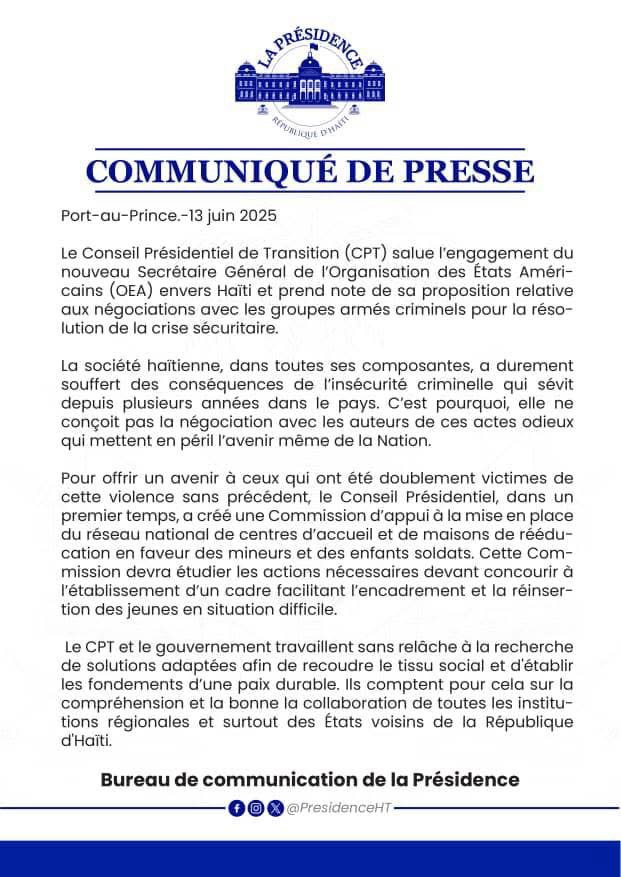 LA PRÉSIDENCE
RÉPUBLIQUE D'HAÏTI

COMMUNIQUÉ DE PRESSE

Port-au-Prince.-13 juin 2025

Le Conseil Présidentiel de Transition (CPT) salue l'engagement du nouveau Secrétaire Général de l'Organisation des États Américains (OEA) envers Haïti et prend note de sa proposition relative aux négociations avec les groupes armés criminels pour la résolution de la crise sécuritaire.

La société haïtienne, dans toutes ses composantes, a durement souffert des conséquences de l'insécurité criminelle qui sévit depuis plusieurs années dans le pays. C'est pourquoi, elle ne conçoit pas la négociation avec les auteurs de ces actes odieux qui mettent en péril l'avenir même de la Nation.

Pour offrir un avenir à ceux qui ont été doublement victimes de cette violence sans précédent, le Conseil Présidentiel, dans un premier temps, a créé une Commission d'appui à la mise en place du réseau national de centres d'accueil et de maisons de rééducation en faveur des mineurs et des enfants soldats. Cette Commission devra étudier les actions nécessaires devant concourir à l'établissement d'un cadre facilitant l'encadrement et la réinsertion des jeunes en situation difficile.

Le CPT et le gouvernement travaillent sans relâche à la recherche de solutions adaptées afin de recoudre le tissu social et d'établir les fondements d'une paix durable. Ils comptent pour cela sur la compréhension et la bonne la collaboration de toutes les institutions régionales et surtout des États voisins de la République d'Haïti.

Bureau de communication de la Présidence

@PresidenceHT